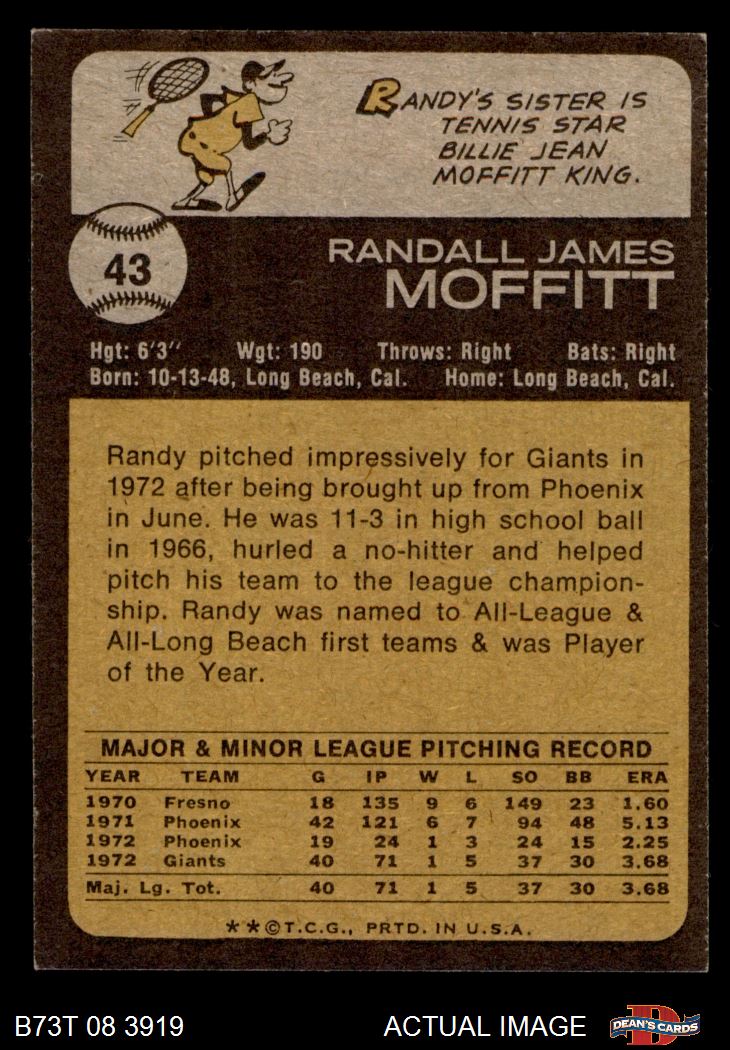 RANDY'S SISTER IS TENNIS STAR BILLIE JEAN MOFFITT KING.

43

RANDALL JAMES
MOFFITT

Hgt: 6'3" Wgt: 190 Throws: Right Bats: Right
Born: 10-13-48, Long Beach, Cal. Home: Long Beach, Cal.

Randy pitched impressively for Giants in 1972 after being brought up from Phoenix in June. He was 11-3 in high school ball in 1966, hurled a no-hitter and helped pitch his team to the league championship. Randy was named to All-League & All-Long Beach first teams & was Player of the Year.

MAJOR & MINOR LEAGUE PITCHING RECORD

| YEAR | TEAM | G | IP | W | L | SO | BB | ERA |
|---|---|---|---|---|---|---|---|---|
| 1970 | Fresno | 18 | 135 | 9 | 6 | 149 | 23 | 1.60 |
| 1971 | Phoenix | 42 | 121 | 6 | 7 | 94 | 48 | 5.13 |
| 1972 | Phoenix | 19 | 24 | 1 | 3 | 24 | 15 | 2.25 |
| 1972 | Giants | 40 | 71 | 1 | 5 | 37 | 30 | 3.68 |
| Maj. Lg. Tot. | | 40 | 71 | 1 | 5 | 37 | 30 | 3.68 |

**©T.C.G., PRTD. IN U.S.A.

B73T 08 3919 ACTUAL IMAGE DEAN'S CARDS